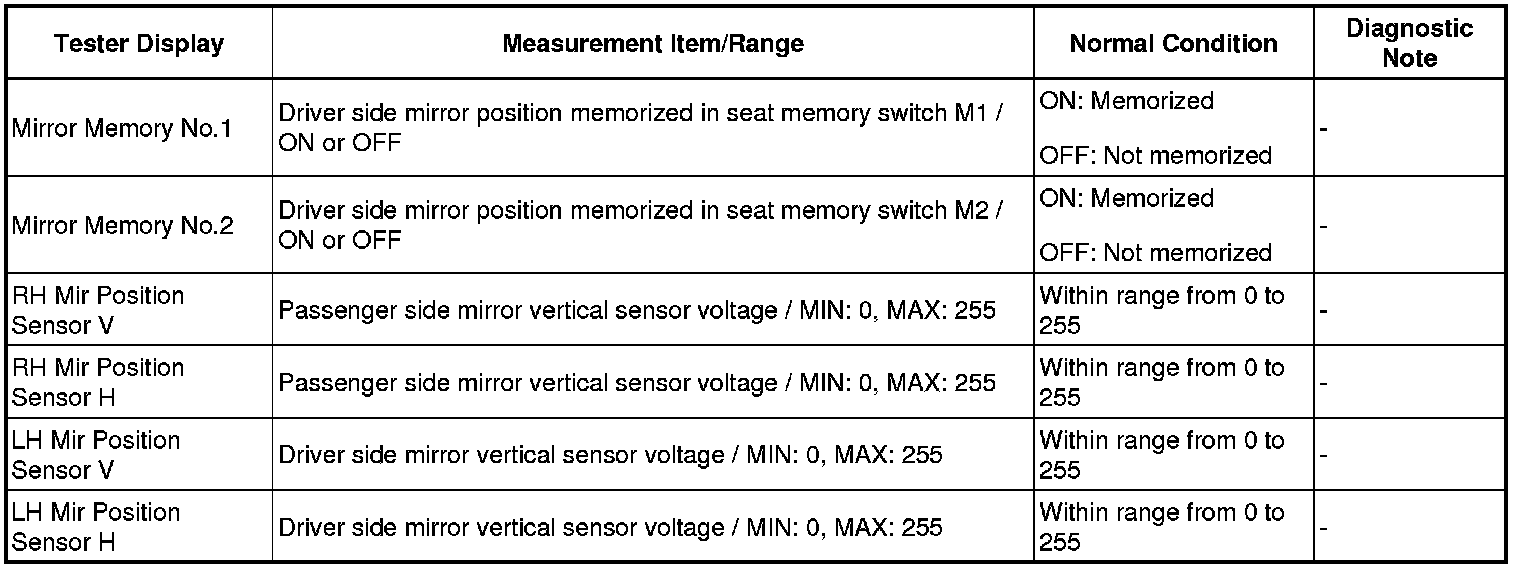 | Tester Display | Measurement Item/Range | Normal Condition | Diagnostic Note |
|---|---|---|---|
| Mirror Memory No.1 | Driver side mirror position memorized in seat memory switch M1 / ON or OFF | ON: Memorized OFF: Not memorized | - |
| Mirror Memory No.2 | Driver side mirror position memorized in seat memory switch M2 / ON or OFF | ON: Memorized OFF: Not memorized | - |
| RH Mir Position Sensor V | Passenger side mirror vertical sensor voltage / MIN: 0, MAX: 255 | Within range from 0 to 255 | - |
| RH Mir Position Sensor H | Passenger side mirror vertical sensor voltage / MIN: 0, MAX: 255 | Within range from 0 to 255 | - |
| LH Mir Position Sensor V | Driver side mirror vertical sensor voltage / MIN: 0, MAX: 255 | Within range from 0 to 255 | - |
| LH Mir Position Sensor H | Driver side mirror vertical sensor voltage / MIN: 0, MAX: 255 | Within range from 0 to 255 | - |